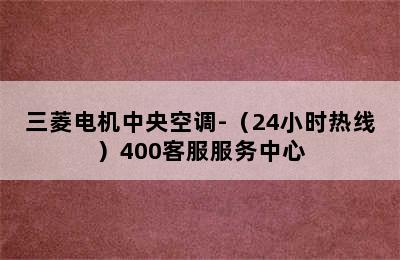 三菱电机中央空调-（24小时热线）400客服服务中心